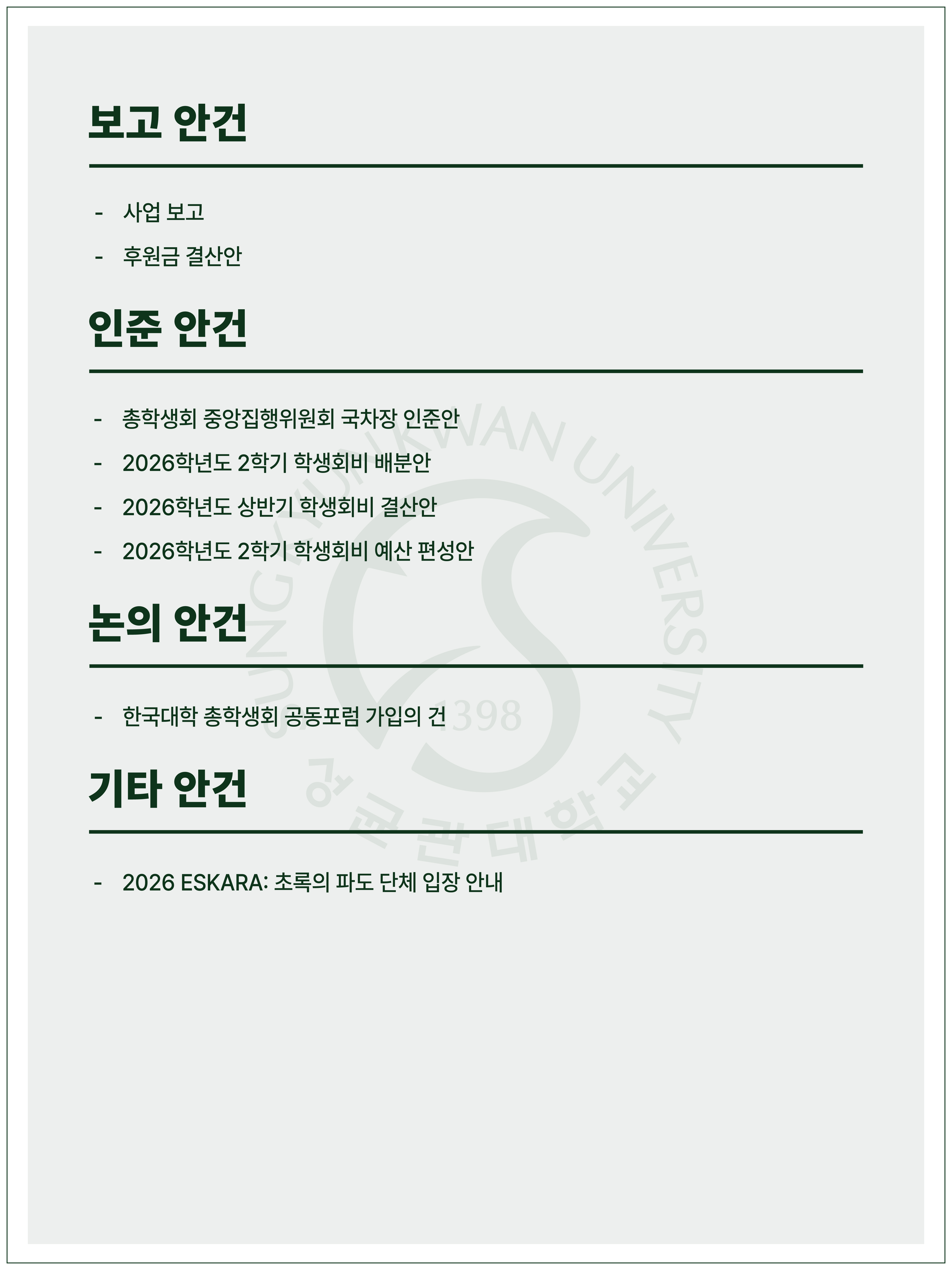 보고 안건

- 사업 보고
- 후원금 결산안

인준 안건

- 총학생회 중앙집행위원회 국차장 인준안
- 2026학년도 2학기 학생회비 배분안
- 2026학년도 상반기 학생회비 결산안
- 2026학년도 2학기 학생회비 예산 편성안

논의 안건

- 한국대학 총학생회 공동포럼 가입의 건

기타 안건

- 2026 ESKARA: 초록의 파도 단체 입장 안내

SUNGKYUNKWAN UNIVERSITY 1398 성균관대학교